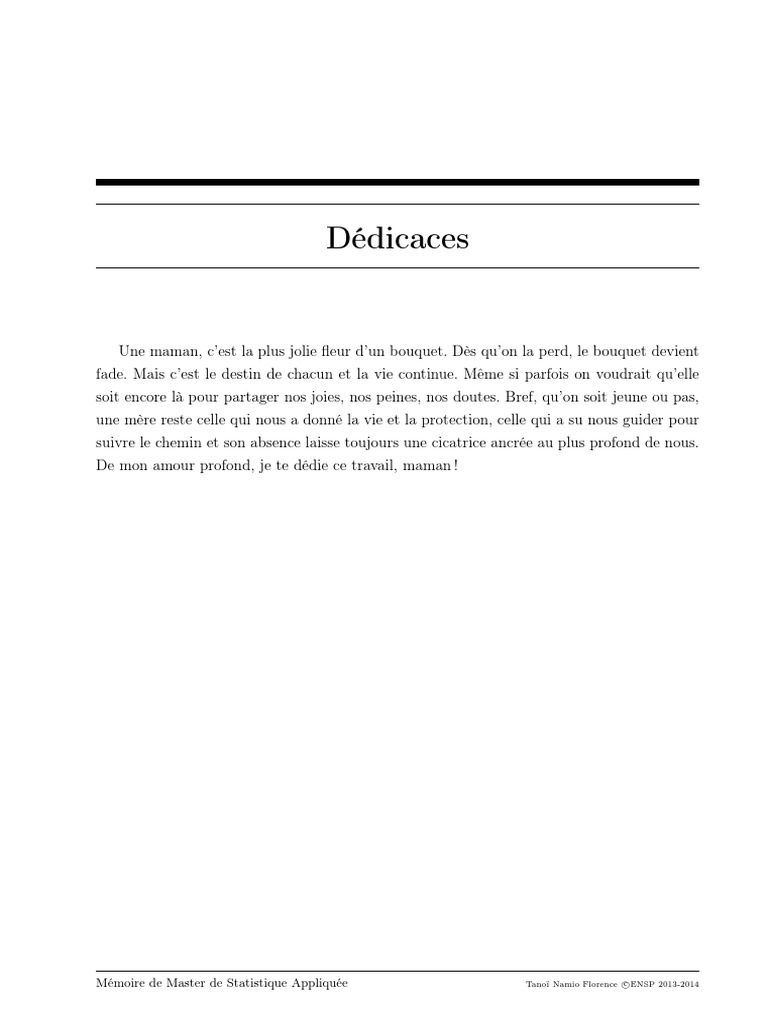 Dédicaces

Une maman, c'est la plus jolie fleur d'un bouquet. Dès qu'on la perd, le bouquet devient fade. Mais c'est le destin de chacun et la vie continue. Même si parfois on voudrait qu'elle soit encore là pour partager nos joies, nos peines, nos doutes. Bref, qu'on soit jeune ou pas, une mère reste celle qui nous a donné la vie et la protection, celle qui a su nous guider pour suivre le chemin et son absence laisse toujours une cicatrice ancrée au plus profond de nous. De mon amour profond, je te dédie ce travail, maman !

Mémoire de Master de Statistique Appliquée
Tanoï Namio Florence ©ENSP 2013-2014